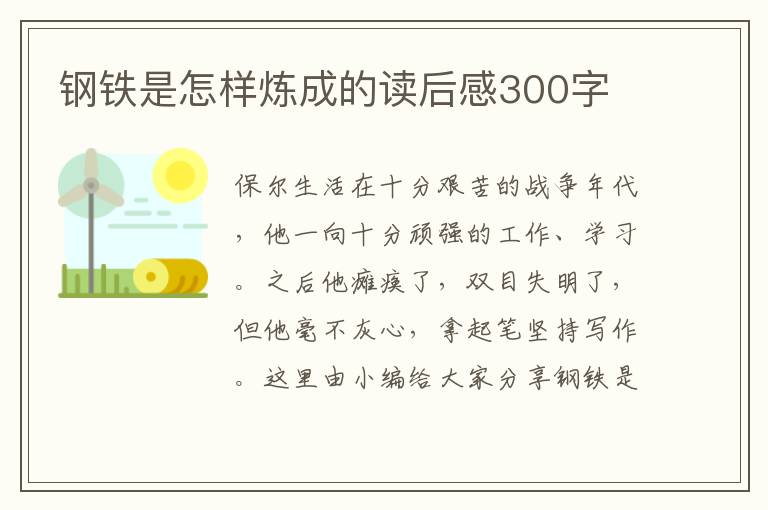 钢铁是怎样炼成的读后感300字

保尔生活在十分艰苦的战争年代，他一向十分顽强的工作、学习。之后他瘫痪了，双目失明了，但他毫不灰心，拿起笔坚持写作。这里由小编给大家分享钢铁是